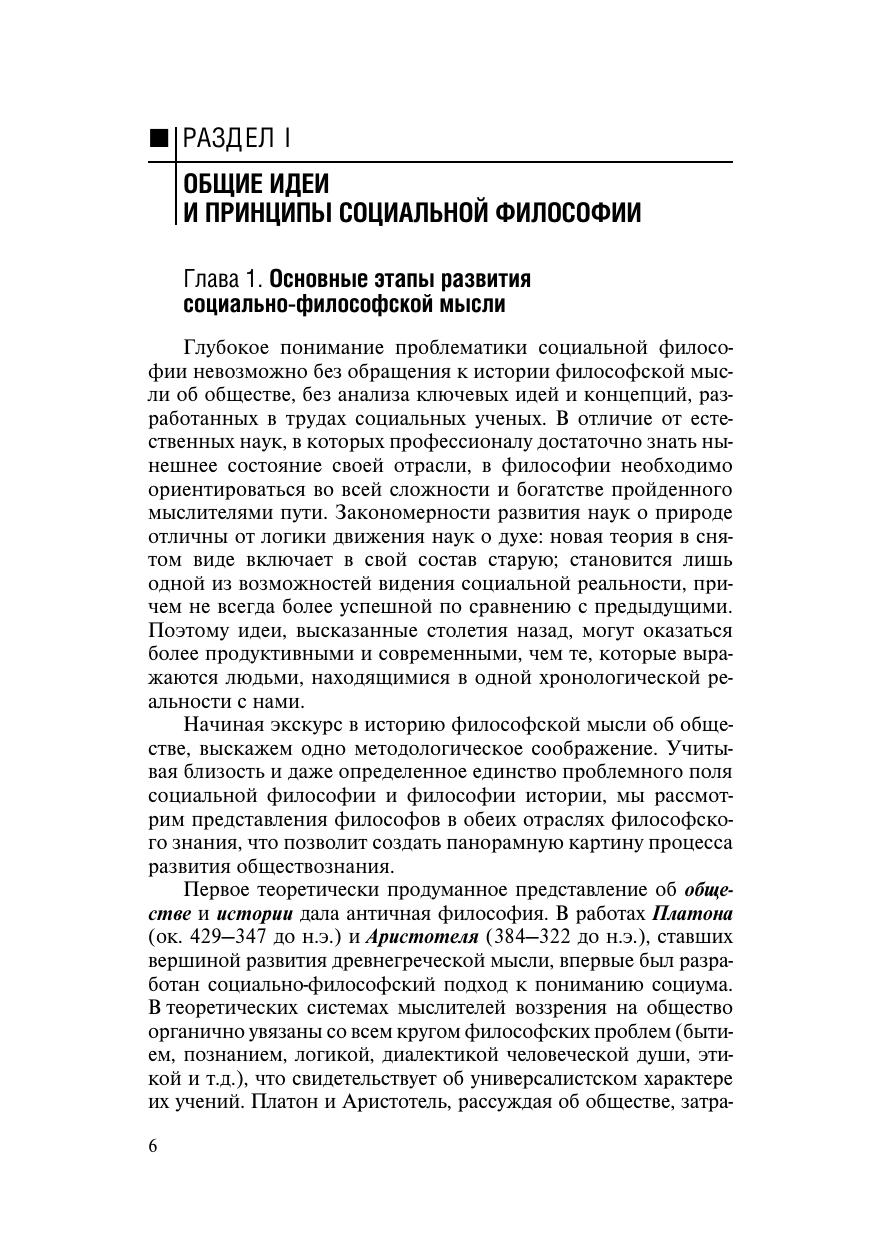 РАЗДЕЛ I

ОБЩИЕ ИДЕИ И ПРИНЦИПЫ СОЦИАЛЬНОЙ ФИЛОСОФИИ

Глава 1. Основные этапы развития социально-философской мысли

Глубокое понимание проблематики социальной философии невозможно без обращения к истории философской мысли об обществе, без анализа ключевых идей и концепций, разработанных в трудах социальных ученых. В отличие от естественных наук, в которых профессионалу достаточно знать нынешнее состояние своей отрасли, в философии необходимо ориентироваться во всей сложности и богатстве пройденного мыслителями пути. Закономерности развития наук о природе отличны от логики движения наук о духе: новая теория в снятом виде включает в свой состав старую; становится лишь одной из возможностей видения социальной реальности, причем не всегда более успешной по сравнению с предыдущими. Поэтому идеи, высказанные столетия назад, могут оказаться более продуктивными и современными, чем те, которые выражаются людьми, находящимися в одной хронологической реальности с нами.

Начиная экскурс в историю философской мысли об обществе, выскажем одно методологическое соображение. Учитывая близость и даже определенное единство проблемного поля социальной философии и философии истории, мы рассмотрим представления философов в обеих отраслях философского знания, что позволит создать панорамную картину процесса развития обществознания.

Первое теоретически продуманное представление об обществе и истории дала античная философия. В работах Платона (ок. 429—347 до н.э.) и Аристотеля (384—322 до н.э.), ставших вершиной развития древнегреческой мысли, впервые был разработан социально-философский подход к пониманию социума. В теоретических системах мыслителей воззрения на общество органично увязаны со всем кругом философских проблем (бытием, познанием, логикой, диалектикой человеческой души, этикой и т.д.), что свидетельствует об универсалистском характере их учений. Платон и Аристотель, рассуждая об обществе, затра-

6